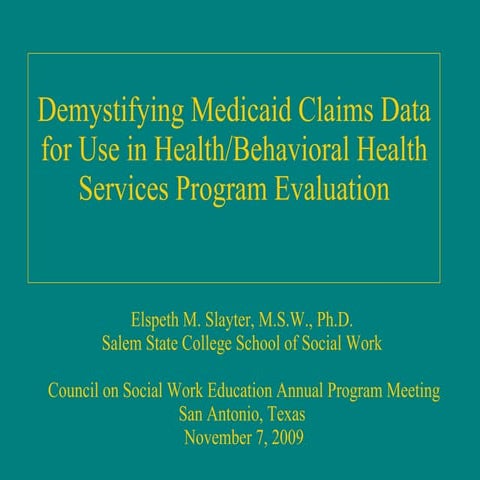 Demystifying Medicaid Claims Data for Use in Health/Behavioral Health Services Program Evaluation

Elspeth M. Slayter, M.S.W., Ph.D.
Salem State College School of Social Work

Council on Social Work Education Annual Program Meeting
San Antonio, Texas
November 7, 2009